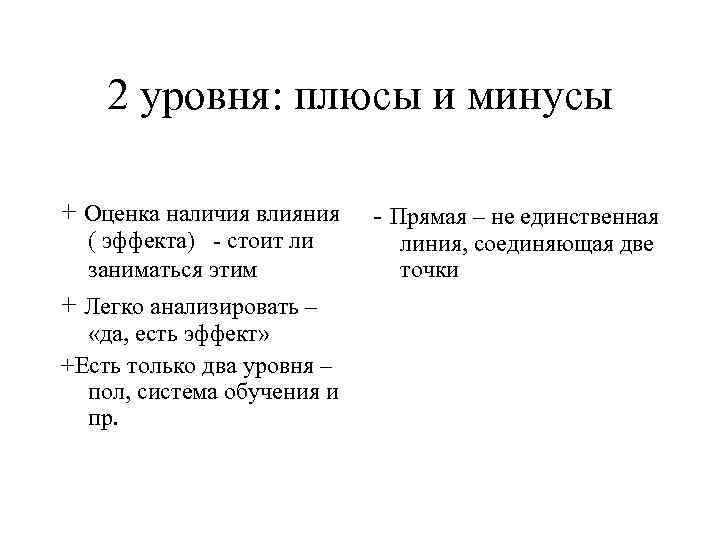 2 уровня: плюсы и минусы

+ Оценка наличия влияния ( эффекта) - стоит ли заниматься этим

+ Легко анализировать – «да, есть эффект»

+Есть только два уровня – пол, система обучения и пр.

- Прямая – не единственная линия, соединяющая две точки